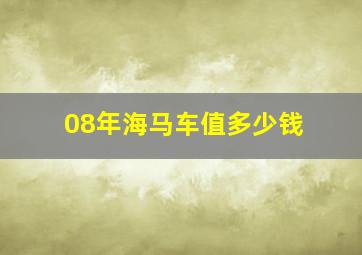 08年海马车值多少钱